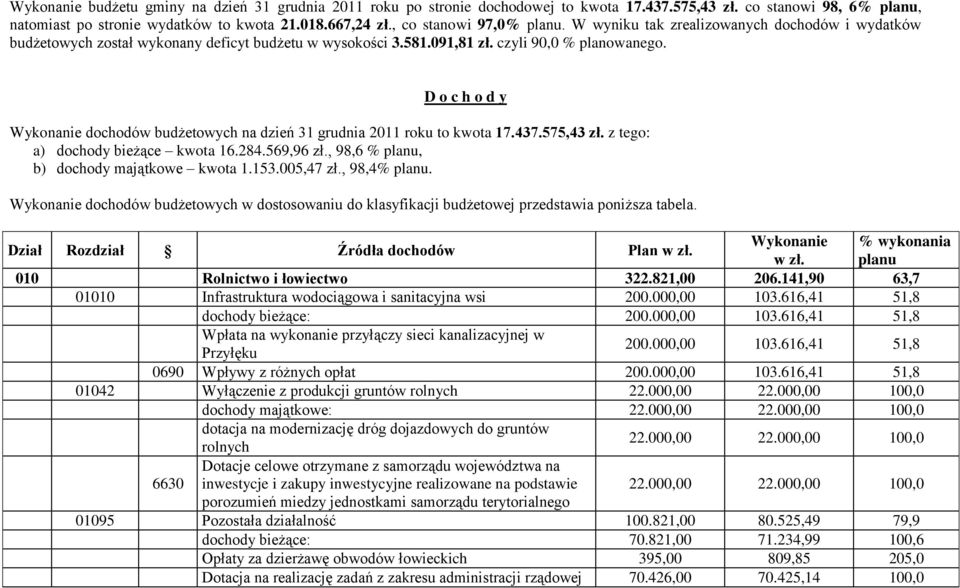 Wykonanie budżetu gminy na dzień 31 grudnia 2011 roku po stronie dochodowej to kwota 17.437.575,43 zł. co stanowi 98, 6% planu, natomiast po stronie wydatków to kwota 21.018.667,24 zł., co stanowi 97,0% planu. W wyniku tak zrealizowanych dochodów i wydatków budżetowych został wykonany deficyt budżetu w wysokości 3.581.091,81 zł. czyli 90,0 % planowanego.

D o c h o d y

Wykonanie dochodów budżetowych na dzień 31 grudnia 2011 roku to kwota 17.437.575,43 zł. z tego:
a) dochody bieżące – kwota 16.284.569,96 zł., 98,6 % planu,
b) dochody majątkowe – kwota 1.153.005,47 zł., 98,4% planu.

Wykonanie dochodów budżetowych w dostosowaniu do klasyfikacji budżetowej przedstawia poniższa tabela.

| Dział | Rozdział | § | Źródła dochodów | Plan w zł. | Wykonanie w zł. | % wykonania planu |
|---|---|---|---|---|---|---|
| 010 | | | Rolnictwo i łowiectwo | 322.821,00 | 206.141,90 | 63,7 |
| | 01010 | | Infrastruktura wodociągowa i sanitacyjna wsi | 200.000,00 | 103.616,41 | 51,8 |
| | | | dochody bieżące: | 200.000,00 | 103.616,41 | 51,8 |
| | | | Wpłata na wykonanie przyłączy sieci kanalizacyjnej w Przyłęku | 200.000,00 | 103.616,41 | 51,8 |
| | | 0690 | Wpływy z różnych opłat | 200.000,00 | 103.616,41 | 51,8 |
| | 01042 | | Wyłączenie z produkcji gruntów rolnych | 22.000,00 | 22.000,00 | 100,0 |
| | | | dochody majątkowe: | 22.000,00 | 22.000,00 | 100,0 |
| | | | dotacja na modernizację dróg dojazdowych do gruntów rolnych | 22.000,00 | 22.000,00 | 100,0 |
| | | 6630 | Dotacje celowe otrzymane z samorządu województwa na inwestycje i zakupy inwestycyjne realizowane na podstawie porozumień miedzy jednostkami samorządu terytorialnego | 22.000,00 | 22.000,00 | 100,0 |
| | 01095 | | Pozostała działalność | 100.821,00 | 80.525,49 | 79,9 |
| | | | dochody bieżące: | 70.821,00 | 71.234,99 | 100,6 |
| | | | Opłaty za dzierżawę obwodów łowieckich | 395,00 | 809,85 | 205,0 |
| | | | Dotacja na realizację zadań z zakresu administracji rządowej | 70.426,00 | 70.425,14 | 100,0 |